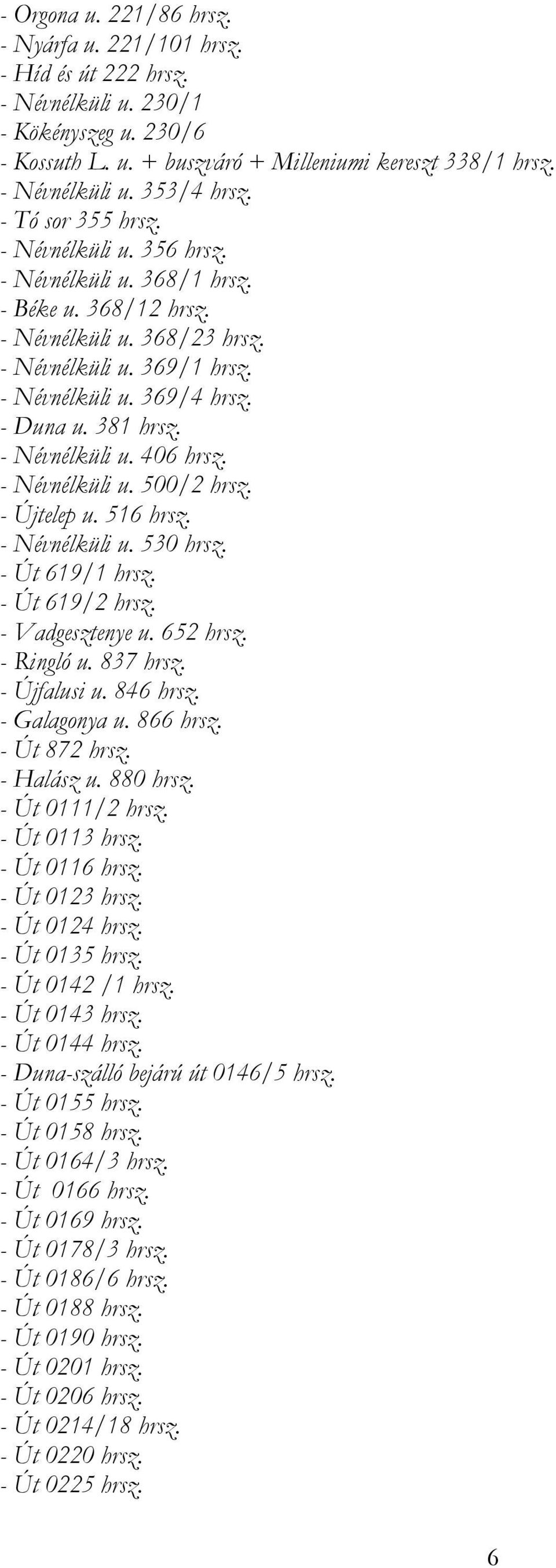 - Orgona u. 221/86 hrsz.
- Nyárfa u. 221/101 hrsz.
- Híd és út 222 hrsz.
- Névnélküli u. 230/1
- Kökényszeg u. 230/6
- Kossuth L. u. + buszváró + Milleniumi kereszt 338/1 hrsz.
- Névnélküli u. 353/4 hrsz.
- Tó sor 355 hrsz.
- Névnélküli u. 356 hrsz.
- Névnélküli u. 368/1 hrsz.
- Béke u. 368/12 hrsz.
- Névnélküli u. 368/23 hrsz.
- Névnélküli u. 369/1 hrsz.
- Névnélküli u. 369/4 hrsz.
- Duna u. 381 hrsz.
- Névnélküli u. 406 hrsz.
- Névnélküli u. 500/2 hrsz.
- Újtelep u. 516 hrsz.
- Névnélküli u. 530 hrsz.
- Út 619/1 hrsz.
- Út 619/2 hrsz.
- Vadgesztenye u. 652 hrsz.
- Ringló u. 837 hrsz.
- Újfalusi u. 846 hrsz.
- Galagonya u. 866 hrsz.
- Út 872 hrsz.
- Halász u. 880 hrsz.
- Út 0111/2 hrsz.
- Út 0113 hrsz.
- Út 0116 hrsz.
- Út 0123 hrsz.
- Út 0124 hrsz.
- Út 0135 hrsz.
- Út 0142 /1 hrsz.
- Út 0143 hrsz.
- Út 0144 hrsz.
- Duna-szálló bejárú út 0146/5 hrsz.
- Út 0155 hrsz.
- Út 0158 hrsz.
- Út 0164/3 hrsz.
- Út 0166 hrsz.
- Út 0169 hrsz.
- Út 0178/3 hrsz.
- Út 0186/6 hrsz.
- Út 0188 hrsz.
- Út 0190 hrsz.
- Út 0201 hrsz.
- Út 0206 hrsz.
- Út 0214/18 hrsz.
- Út 0220 hrsz.
- Út 0225 hrsz.

6